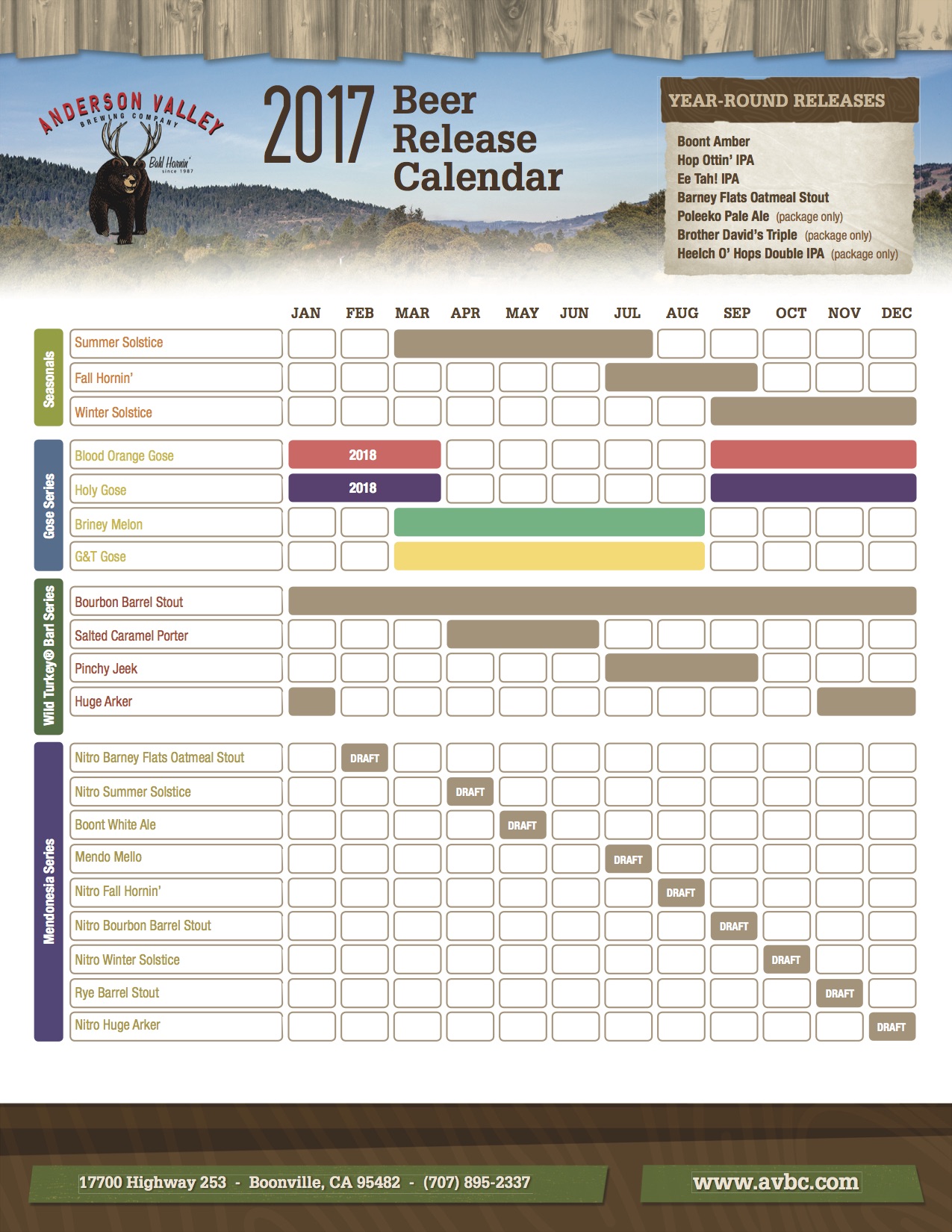 ANDERSON VALLEY
BREWING COMPANY
Bahl Hornin'
since 1987

2017 Beer Release Calendar

YEAR-ROUND RELEASES

Boont Amber
Hop Ottin' IPA
Ee Tah! IPA
Barney Flats Oatmeal Stout
Poleeko Pale Ale (package only)
Brother David's Triple (package only)
Heelch O' Hops Double IPA (package only)

| | | JAN | FEB | MAR | APR | MAY | JUN | JUL | AUG | SEP | OCT | NOV | DEC |
|---|---|---|---|---|---|---|---|---|---|---|---|---|---|
| Seasonals | Summer Solstice | | | | | | | | | | | | |
| | Fall Hornin' | | | | | | | | | | | | |
| | Winter Solstice | | | | | | | | | | | | |
| Gose Series | Blood Orange Gose | 2018 | | | | | | | | | | | |
| | Holy Gose | 2018 | | | | | | | | | | | |
| | Briney Melon | | | | | | | | | | | | |
| | G&T Gose | | | | | | | | | | | | |
| Wild Turkey® Barl Series | Bourbon Barrel Stout | | | | | | | | | | | | |
| | Salted Caramel Porter | | | | | | | | | | | | |
| | Pinchy Jeek | | | | | | | | | | | | |
| | Huge Arker | | | | | | | | | | | | |
| Mendonesia Series | Nitro Barney Flats Oatmeal Stout | | DRAFT | | | | | | | | | | |
| | Nitro Summer Solstice | | | | DRAFT | | | | | | | | |
| | Boont White Ale | | | | | DRAFT | | | | | | | |
| | Mendo Mello | | | | | | | DRAFT | | | | | |
| | Nitro Fall Hornin' | | | | | | | | DRAFT | | | | |
| | Nitro Bourbon Barrel Stout | | | | | | | | | DRAFT | | | |
| | Nitro Winter Solstice | | | | | | | | | | DRAFT | | |
| | Rye Barrel Stout | | | | | | | | | | | DRAFT | |
| | Nitro Huge Arker | | | | | | | | | | | | DRAFT |

17700 Highway 253 - Boonville, CA 95482 - (707) 895-2337
www.avbc.com